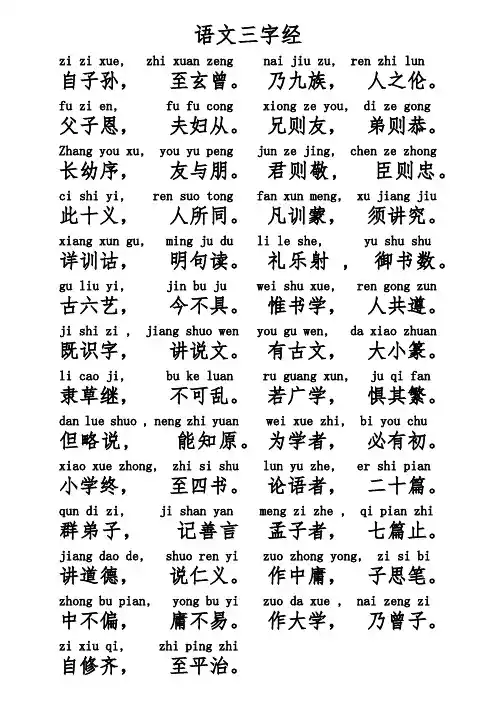 语文三字经

zi zi xue, zhi xuan zeng nai jiu zu, ren zhi lun
自子孙， 至玄曾。 乃九族， 人之伦。

fu zi en, fu fu cong xiong ze you, di ze gong
父子恩， 夫妇从。 兄则友， 弟则恭。

Zhang you xu, you yu peng jun ze jing, chen ze zhong
长幼序， 友与朋。 君则敬， 臣则忠。

ci shi yi, ren suo tong fan xun meng, xu jiang jiu
此十义， 人所同。 凡训蒙， 须讲究。

xiang xun gu, ming ju du li le she, yu shu shu
详训诂， 明句读。 礼乐射 ， 御书数。

gu liu yi, jin bu ju wei shu xue, ren gong zun
古六艺， 今不具。 惟书学， 人共遵。

ji shi zi , jiang shuo wen you gu wen, da xiao zhuan
既识字， 讲说文。 有古文， 大小篆。

li cao ji, bu ke luan ru guang xun, ju qi fan
隶草继， 不可乱。 若广学， 惧其繁。

dan lue shuo , neng zhi yuan wei xue zhi, bi you chu
但略说， 能知原。 为学者， 必有初。

xiao xue zhong, zhi si shu lun yu zhe, er shi pian
小学终， 至四书。 论语者， 二十篇。

qun di zi, ji shan yan meng zi zhe , qi pian zhi
群弟子， 记善言 孟子者， 七篇止。

jiang dao de, shuo ren yi zuo zhong yong, zi si bi
讲道德， 说仁义。 作中庸， 子思笔。

zhong bu pian, yong bu yi zuo da xue , nai zeng zi
中不偏， 庸不易。 作大学， 乃曾子。

zi xiu qi, zhi ping zhi
自修齐， 至平治。